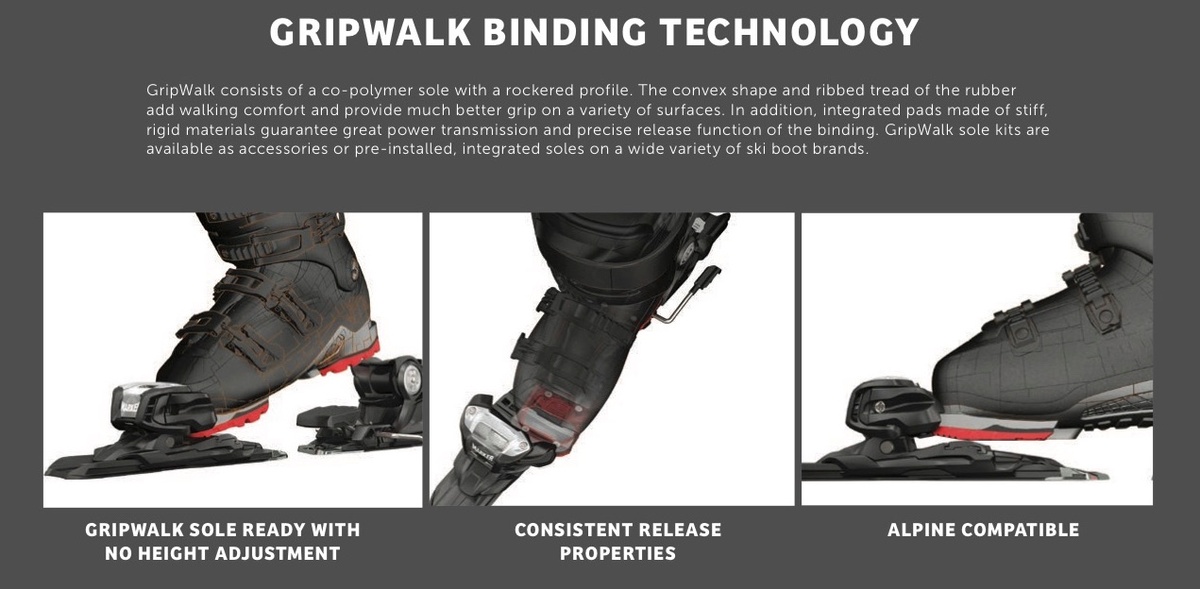 GRIPWALK BINDING TECHNOLOGY

GripWalk consists of a co-polymer sole with a rockered profile. The convex shape and ribbed tread of the rubber add walking comfort and provide much better grip on a variety of surfaces. In addition, integrated pads made of stiff, rigid materials guarantee great power transmission and precise release function of the binding. GripWalk sole kits are available as accessories or pre-installed, integrated soles on a wide variety of ski boot brands.

GRIPWALK SOLE READY WITH NO HEIGHT ADJUSTMENT

CONSISTENT RELEASE PROPERTIES

ALPINE COMPATIBLE